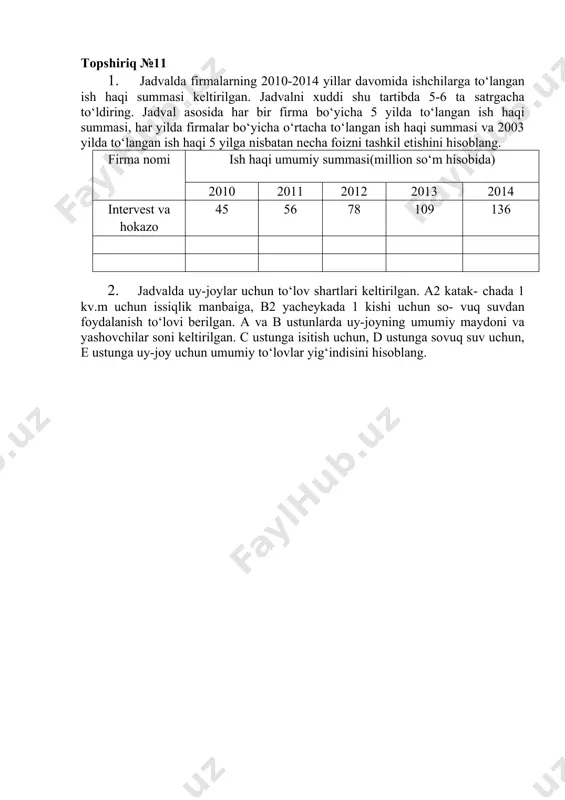 **Topshiriq №11**

1. Jadvalda firmalarning 2010-2014 yillar davomida ishchilarga to‘langan ish haqi summasi keltirilgan. Jadvalni xuddi shu tartibda 5-6 ta satrgacha to‘ldiring. Jadval asosida har bir firma bo‘yicha 5 yilda to‘langan ish haqi summasi, har yilda firmalar bo‘yicha o‘rtacha to‘langan ish haqi summasi va 2003 yilda to‘langan ish haqi 5 yilga nisbatan necha foizni tashkil etishini hisoblang.

| Firma nomi | Ish haqi umumiy summasi(million so‘m hisobida) | | | | |
|---|---|---|---|---|---|
| | 2010 | 2011 | 2012 | 2013 | 2014 |
| Intervest va hokazo | 45 | 56 | 78 | 109 | 136 |
| | | | | | |
| | | | | | |

2. Jadvalda uy-joylar uchun to‘lov shartlari keltirilgan. A2 katak- chada 1 kv.m uchun issiqlik manbaiga, B2 yacheykada 1 kishi uchun so- vuq suvdan foydalanish to‘lovi berilgan. A va B ustunlarda uy-joyning umumiy maydoni va yashovchilar soni keltirilgan. C ustunga isitish uchun, D ustunga sovuq suv uchun, E ustunga uy-joy uchun umumiy to‘lovlar yig‘indisini hisoblang.

FaylHub.uz